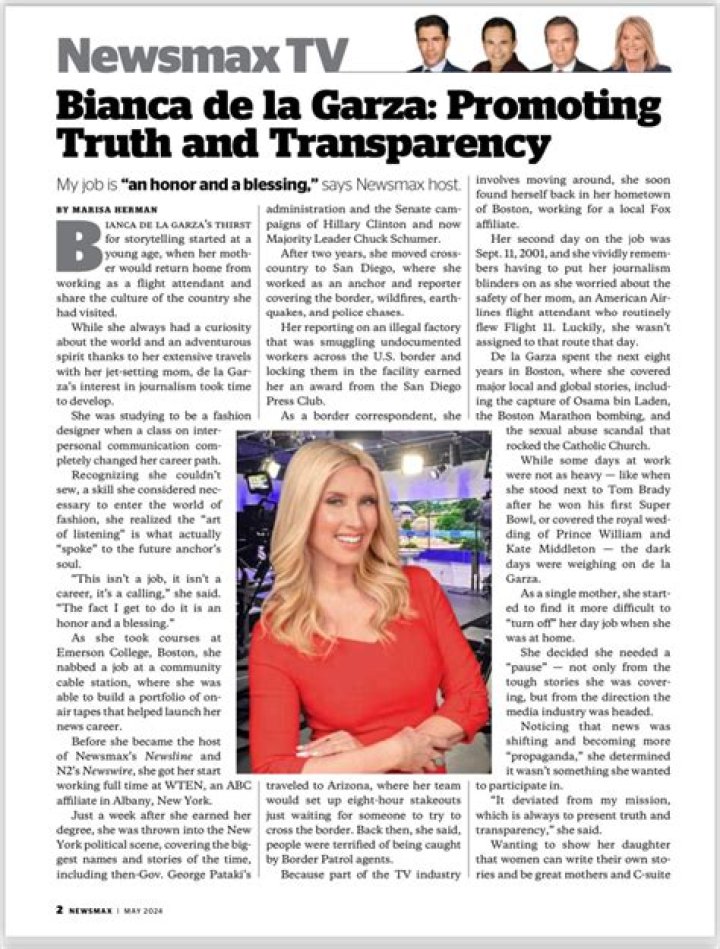 Newsmax TV

Bianca de la Garza: Promoting Truth and Transparency

My job is "an honor and a blessing," says Newsmax host.

BY MARISA HERMAN

BIANCA DE LA GARZA'S THIRST for storytelling started at a young age, when her mother would return home from working as a flight attendant and share the culture of the country she had visited.

While she always had a curiosity about the world and an adventurous spirit thanks to her extensive travels with her jet-setting mom, de la Garza's interest in journalism took time to develop.

She was studying to be a fashion designer when a class on interpersonal communication completely changed her career path.

Recognizing she couldn't sew, a skill she considered necessary to enter the world of fashion, she realized the "art of listening" is what actually "spoke" to the future anchor's soul.

"This isn't a job, it isn't a career, it's a calling," she said. "The fact I get to do it is an honor and a blessing."

As she took courses at Emerson College, Boston, she nabbed a job at a community cable station, where she was able to build a portfolio of on-air tapes that helped launch her news career.

Before she became the host of Newsmax's Newsline and N2's Newswire, she got her start working full time at WTEN, an ABC affiliate in Albany, New York.

Just a week after she earned her degree, she was thrown into the New York political scene, covering the biggest names and stories of the time, including then-Gov. George Pataki's administration and the Senate campaigns of Hillary Clinton and now Majority Leader Chuck Schumer.

After two years, she moved cross-country to San Diego, where she worked as an anchor and reporter covering the border, wildfires, earthquakes, and police chases.

Her reporting on an illegal factory that was smuggling undocumented workers across the U.S. border and locking them in the facility earned her an award from the San Diego Press Club.

As a border correspondent, she traveled to Arizona, where her team would set up eight-hour stakeouts just waiting for someone to try to cross the border. Back then, she said, people were terrified of being caught by Border Patrol agents.

Because part of the TV industry involves moving around, she soon found herself back in her hometown of Boston, working for a local Fox affiliate.

Her second day on the job was Sept. 11, 2001, and she vividly remembers having to put her journalism blinders on as she worried about the safety of her mom, an American Airlines flight attendant who routinely flew Flight 11. Luckily, she wasn't assigned to that route that day.

De la Garza spent the next eight years in Boston, where she covered major local and global stories, including the capture of Osama bin Laden, the Boston Marathon bombing, and the sexual abuse scandal that rocked the Catholic Church.

While some days at work were not as heavy — like when she stood next to Tom Brady after he won his first Super Bowl, or covered the royal wedding of Prince William and Kate Middleton — the dark days were weighing on de la Garza.

As a single mother, she started to find it more difficult to "turn off" her day job when she was at home.

She decided she needed a "pause" — not only from the tough stories she was covering, but from the direction the media industry was headed.

Noticing that news was shifting and becoming more "propaganda," she determined it wasn't something she wanted to participate in.

"It deviated from my mission, which is always to present truth and transparency," she said.

Wanting to show her daughter that women can write their own stories and be great mothers and C-suite

2 NEWSMAX | MAY 2024